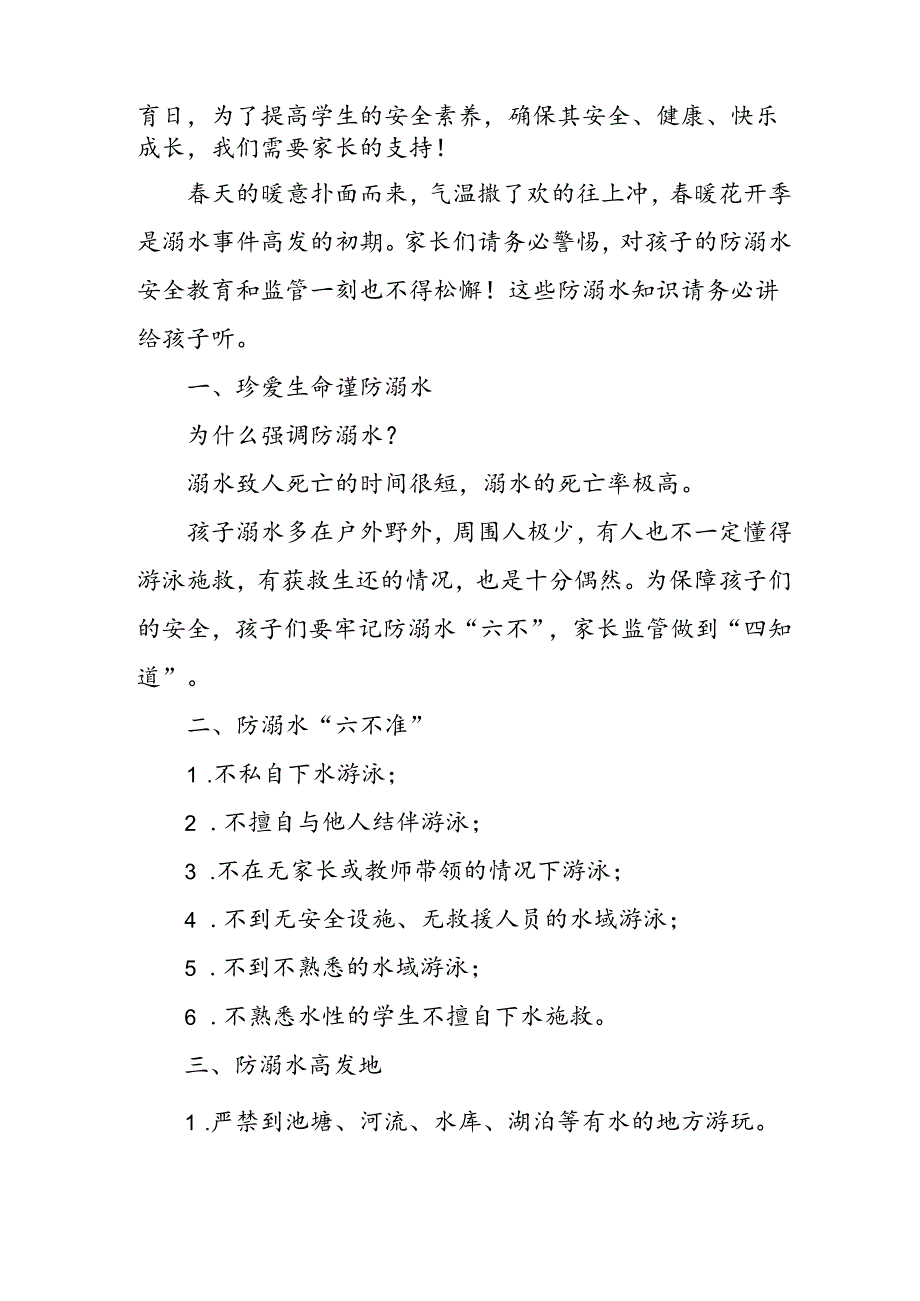 育日，为了提高学生的安全素养，确保其安全、健康、快乐成长，我们需要家长的支持！

春天的暖意扑面而来，气温撒了欢的往上冲，春暖花开季是溺水事件高发的初期。家长们请务必警惕，对孩子的防溺水安全教育和监管一刻也不得松懈！这些防溺水知识请务必讲给孩子听。

一、珍爱生命谨防溺水

为什么强调防溺水？

溺水致人死亡的时间很短，溺水的死亡率极高。

孩子溺水多在户外野外，周围人极少，有人也不一定懂得游泳施救，有获救生还的情况，也是十分偶然。为保障孩子们的安全，孩子们要牢记防溺水“六不”，家长监管做到“四知道”。

二、防溺水“六不准”

1.不私自下水游泳；

2.不擅自与他人结伴游泳；

3.不在无家长或教师带领的情况下游泳；

4.不到无安全设施、无救援人员的水域游泳；

5.不到不熟悉的水域游泳；

6.不熟悉水性的学生不擅自下水施救。

三、防溺水高发地

1.严禁到池塘、河流、水库、湖泊等有水的地方游玩。